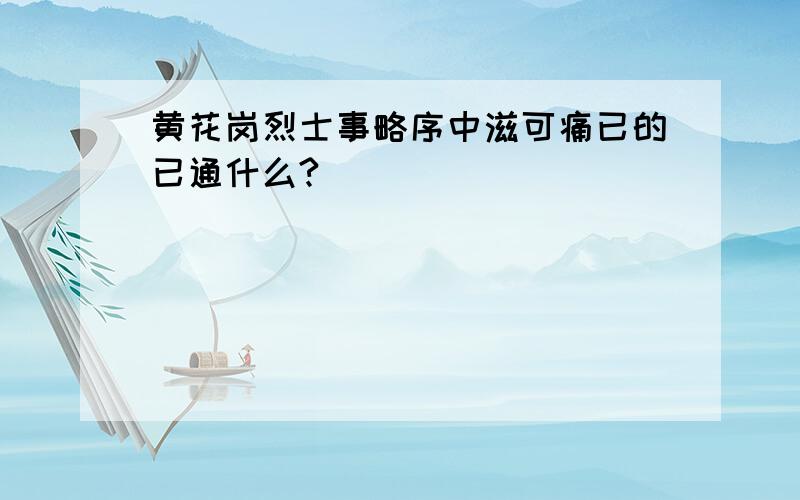 黄花岗烈士事略序中滋可痛已的已通什么?